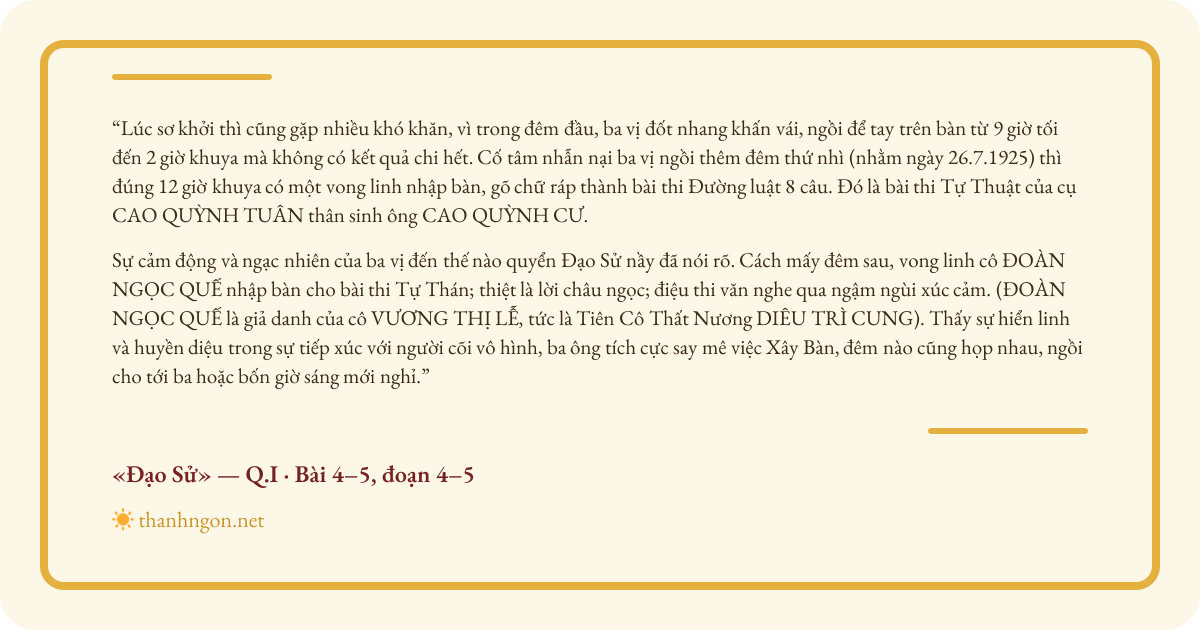 "Lúc sơ khởi thì cũng gặp nhiều khó khăn, vì trong đêm đầu, ba vị đốt nhang khấn vái, ngồi để tay trên bàn từ 9 giờ tối đến 2 giờ khuya mà không có kết quả chi hết. Cố tâm nhẫn nại ba vị ngồi thêm đêm thứ nhì (nhằm ngày 26.7.1925) thì đúng 12 giờ khuya có một vong linh nhập bàn, gõ chữ ráp thành bài thi Đường luật 8 câu. Đó là bài thi Tự Thuật của cụ CAO QUỲNH TUÂN thân sinh ông CAO QUỲNH CƯ.

Sự cảm động và ngạc nhiên của ba vị đến thế nào quyển Đạo Sử nầy đã nói rõ. Cách mấy đêm sau, vong linh cô ĐOÀN NGỌC QUẾ nhập bàn cho bài thi Tự Thán; thiệt là lời châu ngọc; điệu thi văn nghe qua ngậm ngùi xúc cảm. (ĐOÀN NGỌC QUẾ là giả danh của cô VƯƠNG THỊ LỄ, tức là Tiên Cô Thất Nương DIÊU TRÌ CUNG). Thấy sự hiển linh và huyền diệu trong sự tiếp xúc với người cõi vô hình, ba ông tích cực say mê việc Xây Bàn, đêm nào cũng họp nhau, ngồi cho tới ba hoặc bốn giờ sáng mới nghỉ."

«Đạo Sử» — Q.I · Bài 4–5, đoạn 4–5

thanhngon.net